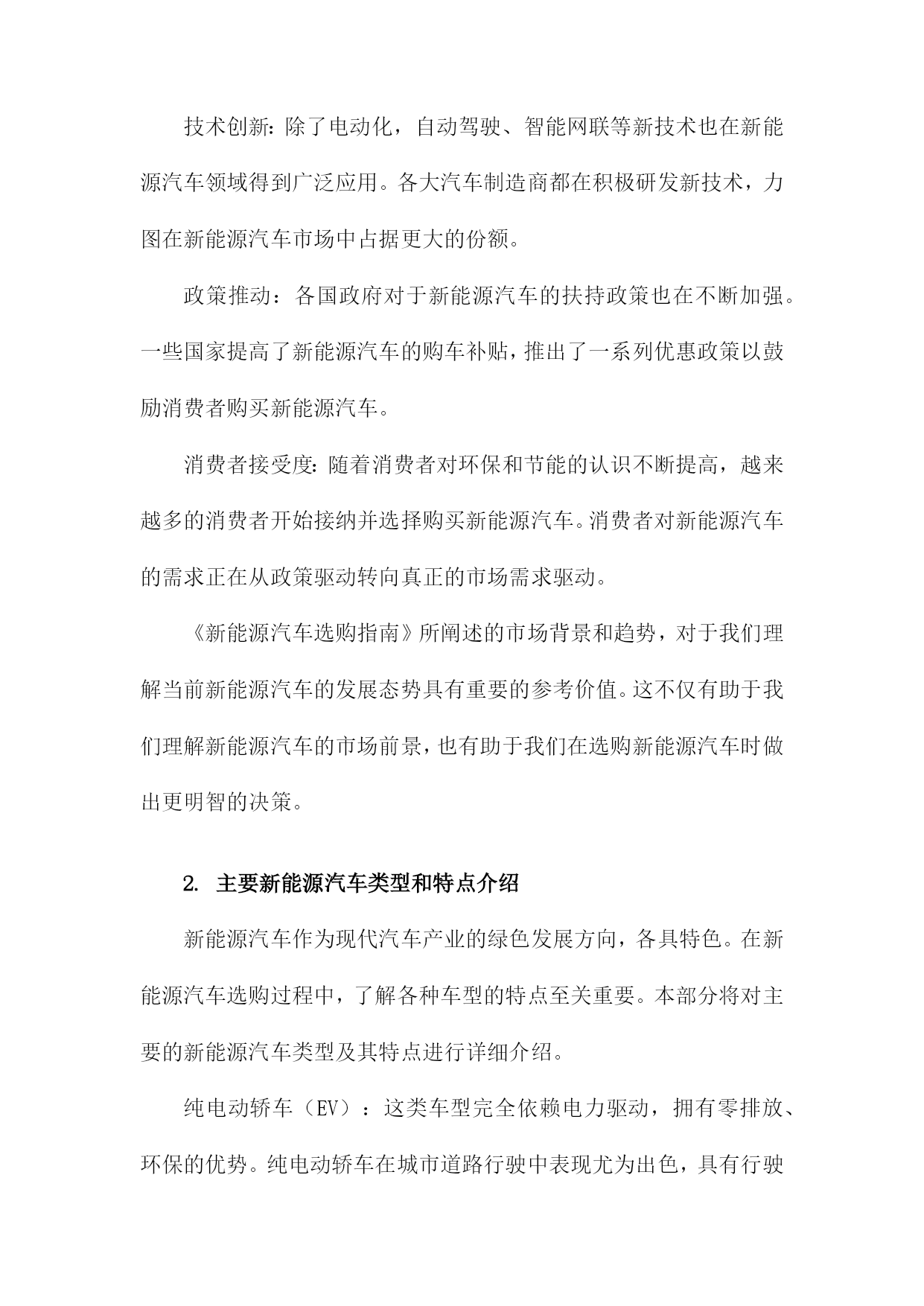 技术创新：除了电动化，自动驾驶、智能网联等新技术也在新能源汽车领域得到广泛应用。各大汽车制造商都在积极研发新技术，力图在新能源汽车市场中占据更大的份额。

政策推动：各国政府对于新能源汽车的扶持政策也在不断加强。一些国家提高了新能源汽车的购车补贴，推出了一系列优惠政策以鼓励消费者购买新能源汽车。

消费者接受度：随着消费者对环保和节能的认识不断提高，越来越多的消费者开始接纳并选择购买新能源汽车。消费者对新能源汽车的需求正在从政策驱动转向真正的市场需求驱动。

《新能源汽车选购指南》所阐述的市场背景和趋势，对于我们理解当前新能源汽车的发展态势具有重要的参考价值。这不仅有助于我们理解新能源汽车的市场前景，也有助于我们在选购新能源汽车时做出更明智的决策。

2. 主要新能源汽车类型和特点介绍

新能源汽车作为现代汽车产业的绿色发展方向，各具特色。在新能源汽车选购过程中，了解各种车型的特点至关重要。本部分将对主要的新能源汽车类型及其特点进行详细介绍。

纯电动轿车（EV）：这类车型完全依赖电力驱动，拥有零排放、环保的优势。纯电动轿车在城市道路行驶中表现尤为出色，具有行驶